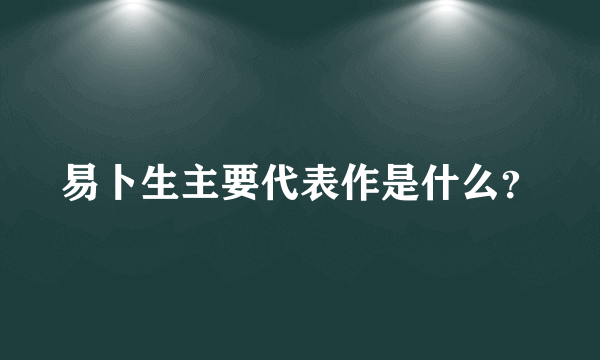 易卜生主要代表作是什么?